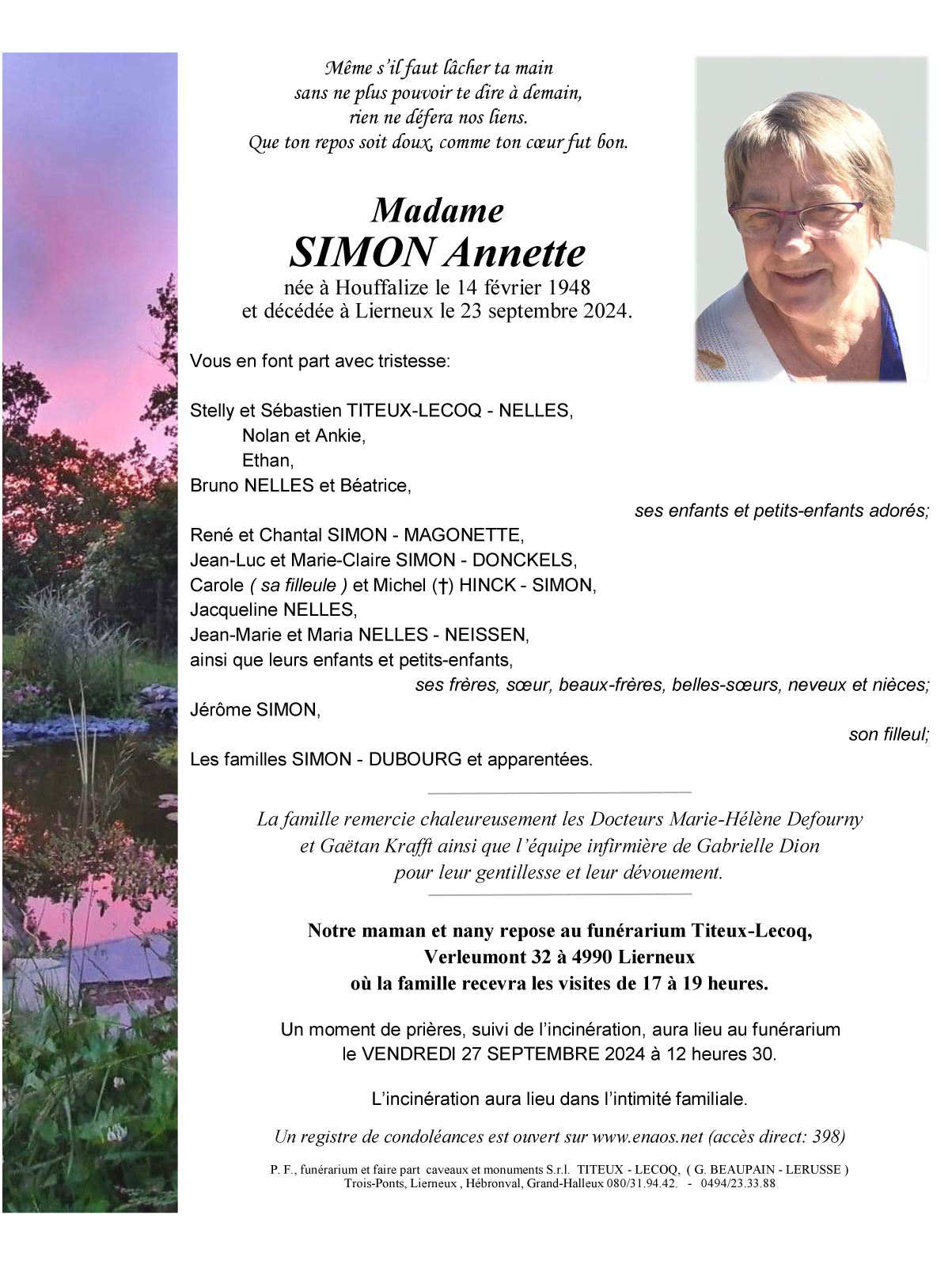 Même s'il faut lâcher ta main
sans ne plus pouvoir te dire à demain,
rien ne défera nos liens.
Que ton repos soit doux, comme ton cœur fut bon.

Madame
SIMON Annette
née à Houffalize le 14 février 1948
et décédée à Lierneux le 23 septembre 2024.

Vous en font part avec tristesse:

Stelly et Sébastien TITEUX-LECOQ - NELLES,
Nolan et Ankie,
Ethan,
Bruno NELLES et Béatrice,
ses enfants et petits-enfants adorés;

René et Chantal SIMON - MAGONETTE,
Jean-Luc et Marie-Claire SIMON - DONCKELS,
Carole ( sa filleule ) et Michel (†) HINCK - SIMON,
Jacqueline NELLES,
Jean-Marie et Maria NELLES - NEISSEN,
ainsi que leurs enfants et petits-enfants,
ses frères, sœur, beaux-frères, belles-sœurs, neveux et nièces;
Jérôme SIMON,
son filleul;
Les familles SIMON - DUBOURG et apparentées.

La famille remercie chaleureusement les Docteurs Marie-Hélène Defourny et Gaëtan Krafft ainsi que l'équipe infirmière de Gabrielle Dion pour leur gentillesse et leur dévouement.

Notre maman et nany repose au funérarium Titeux-Lecoq,
Verleumont 32 à 4990 Lierneux
où la famille recevra les visites de 17 à 19 heures.

Un moment de prières, suivi de l'incinération, aura lieu au funérarium le VENDREDI 27 SEPTEMBRE 2024 à 12 heures 30.

L'incinération aura lieu dans l'intimité familiale.

Un registre de condoléances est ouvert sur www.enaos.net (accès direct: 398)

P. F., funérarium et faire part caveaux et monuments S.r.l. TITEUX - LECOQ, ( G. BEAUPAIN - LERUSSE )
Trois-Ponts, Lierneux , Hébronval, Grand-Halleux 080/31.94.42. - 0494/23.33.88